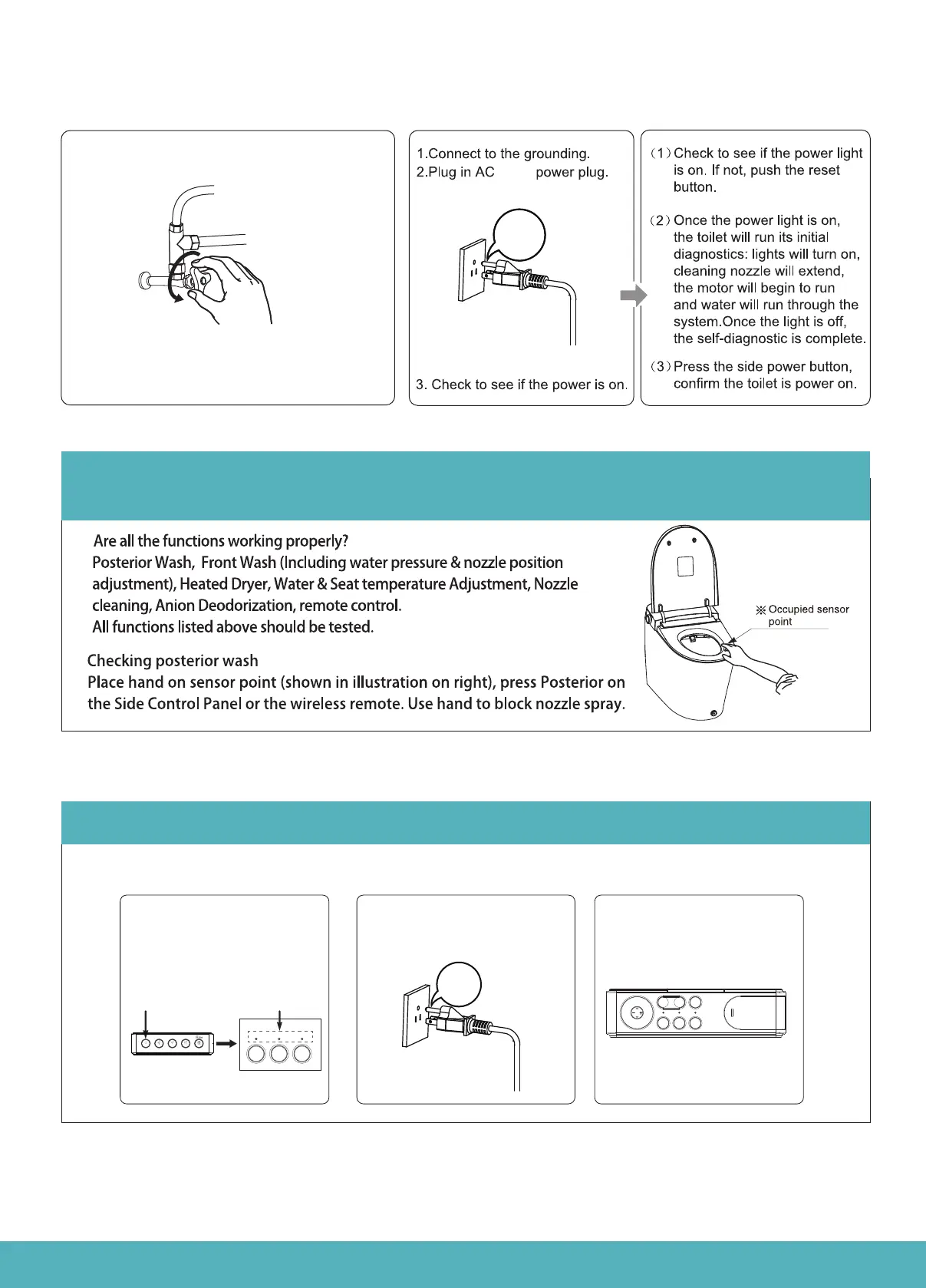 1.Connect to the grounding.
2.Plug in AC power plug.

3. Check to see if the power is on.

(1) Check to see if the power light is on. If not, push the reset button.

(2) Once the power light is on, the toilet will run its initial diagnostics: lights will turn on, cleaning nozzle will extend, the motor will begin to run and water will run through the system.Once the light is off, the self-diagnostic is complete.

(3) Press the side power button, confirm the toilet is power on.

Are all the functions working properly?
Posterior Wash, Front Wash (Including water pressure & nozzle position adjustment), Heated Dryer, Water & Seat temperature Adjustment, Nozzle cleaning, Anion Deodorization, remote control.
All functions listed above should be tested.

Checking posterior wash
Place hand on sensor point (shown in illustration on right), press Posterior on the Side Control Panel or the wireless remote. Use hand to block nozzle spray.

※ Occupied sensor point